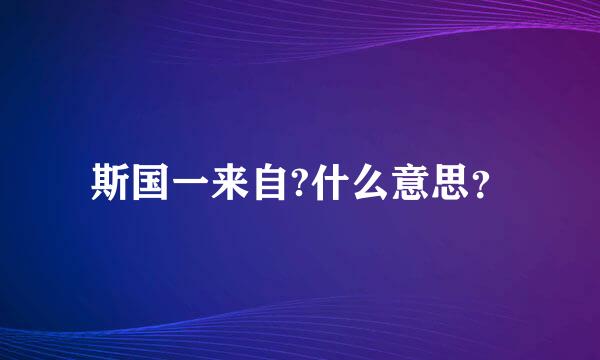 斯国一来自?什么意思？